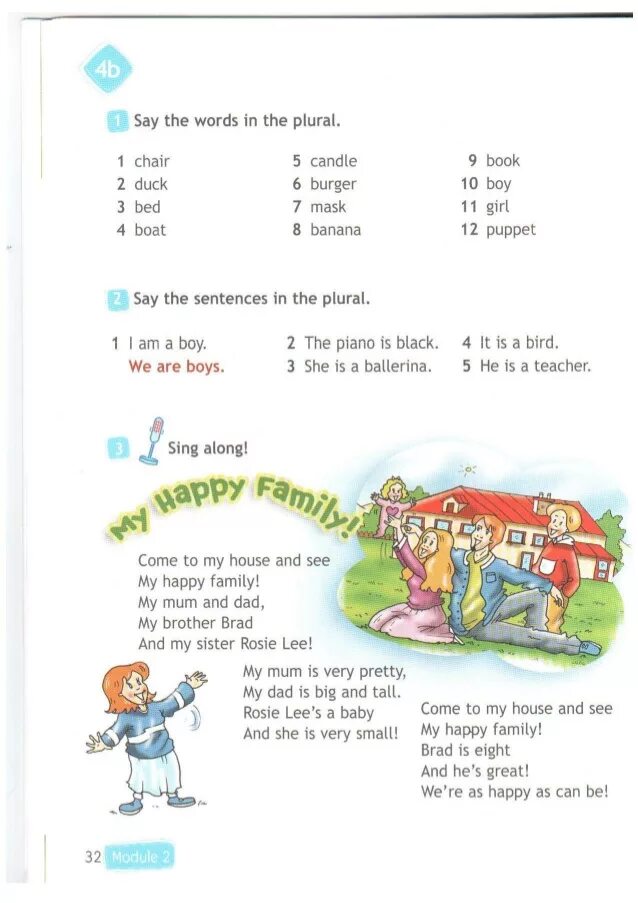 4b

1 Say the words in the plural.

1 chair
2 duck
3 bed
4 boat

5 candle
6 burger
7 mask
8 banana

9 book
10 boy
11 girl
12 puppet

2 Say the sentences in the plural.

1 I am a boy.
We are boys.

2 The piano is black.
3 She is a ballerina.

4 It is a bird.
5 He is a teacher.

3 Sing along!

My Happy Family!

Come to my house and see
My happy family!
My mum and dad,
My brother Brad
And my sister Rosie Lee!

My mum is very pretty,
My dad is big and tall.
Rosie Lee's a baby
And she is very small!

Come to my house and see
My happy family!
Brad is eight
And he's great!
We're as happy as can be!

32 Module 2